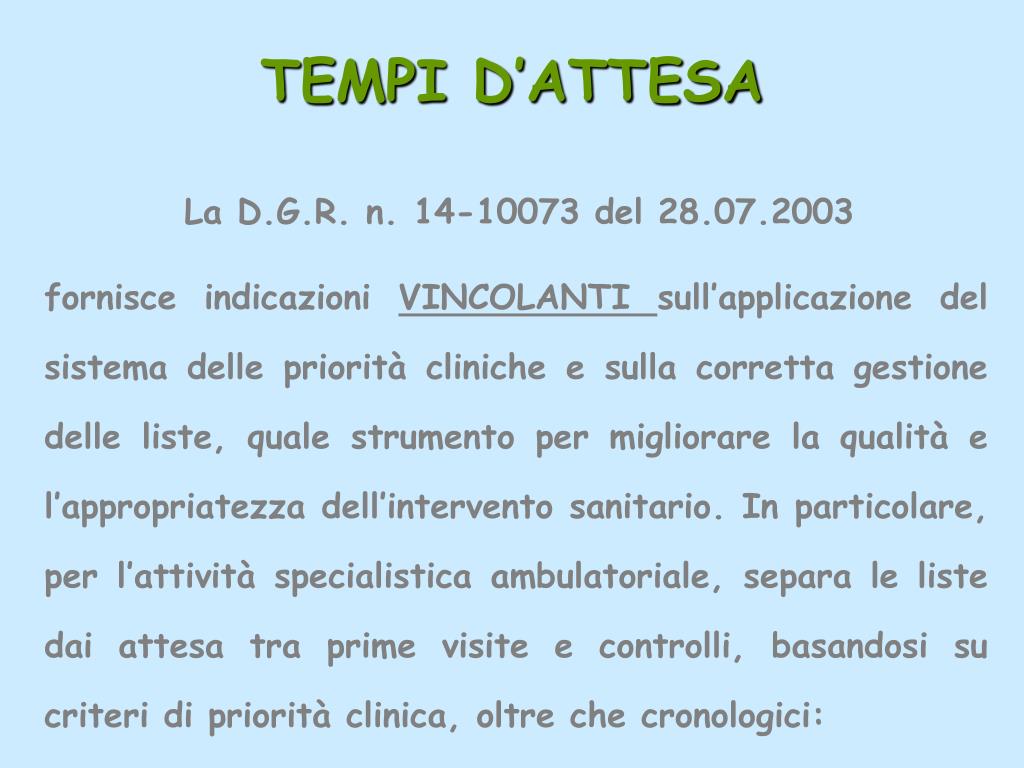 TEMPI D’ATTESA

La D.G.R. n. 14-10073 del 28.07.2003

fornisce indicazioni VINCOLANTI sull’applicazione del sistema delle priorità cliniche e sulla corretta gestione delle liste, quale strumento per migliorare la qualità e l’appropriatezza dell’intervento sanitario. In particolare, per l’attività specialistica ambulatoriale, separa le liste dai attesa tra prime visite e controlli, basandosi su criteri di priorità clinica, oltre che cronologici: